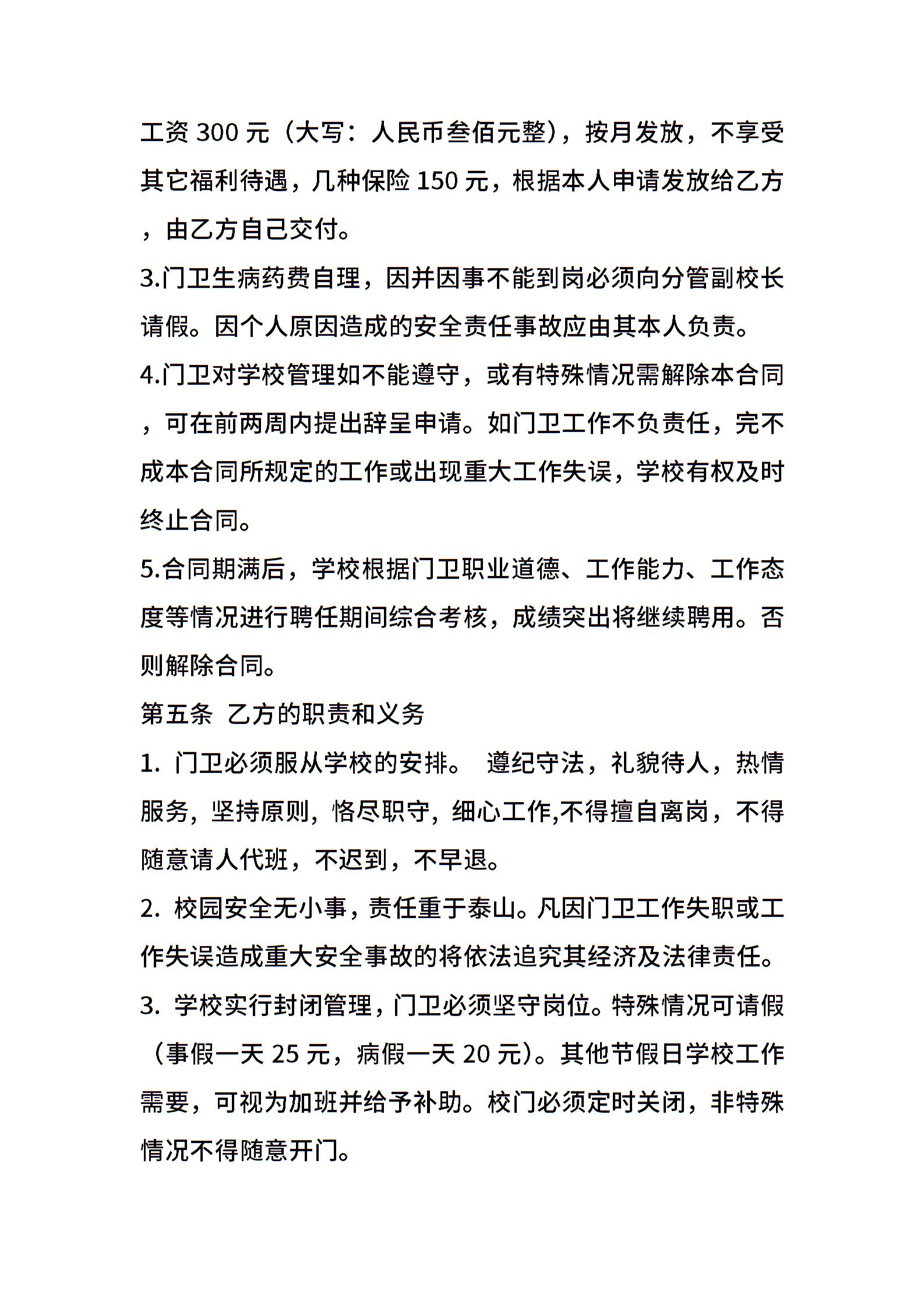 工资 300 元（大写：人民币叁佰元整），按月发放，不享受其它福利待遇，几种保险 150 元，根据本人申请发放给乙方，由乙方自己交付。

3.门卫生病药费自理，因并因事不能到岗必须向分管副校长请假。因个人原因造成的安全责任事故应由其本人负责。

4.门卫对学校管理如不能遵守，或有特殊情况需解除本合同，可在前两周内提出辞呈申请。如门卫工作不负责任，完不成本合同所规定的工作或出现重大工作失误，学校有权及时终止合同。

5.合同期满后，学校根据门卫职业道德、工作能力、工作态度等情况进行聘任期间综合考核，成绩突出将继续聘用。否则解除合同。

第五条 乙方的职责和义务

1. 门卫必须服从学校的安排。 遵纪守法，礼貌待人，热情服务，坚持原则，恪尽职守，细心工作,不得擅自离岗，不得随意请人代班，不迟到，不早退。

2. 校园安全无小事，责任重于泰山。凡因门卫工作失职或工作失误造成重大安全事故的将依法追究其经济及法律责任。

3. 学校实行封闭管理，门卫必须坚守岗位。特殊情况可请假（事假一天 25 元，病假一天 20 元）。其他节假日学校工作需要，可视为加班并给予补助。校门必须定时关闭，非特殊情况不得随意开门。